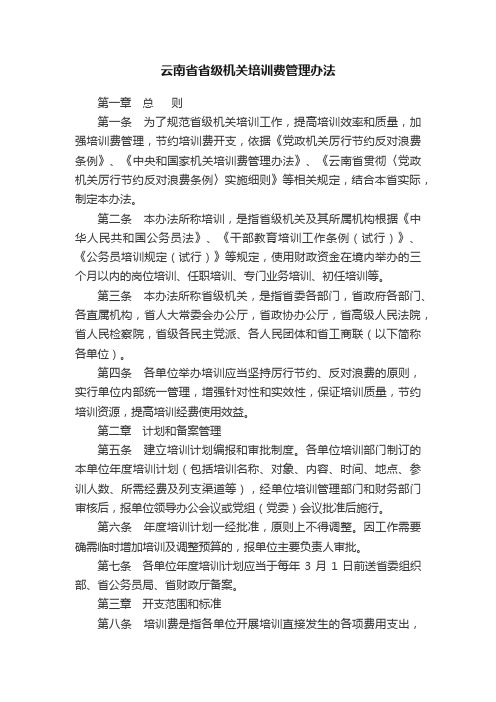 云南省省级机关培训费管理办法

第一章　总　则

第一条　为了规范省级机关培训工作，提高培训效率和质量，加强培训费管理，节约培训费开支，依据《党政机关厉行节约反对浪费条例》、《中央和国家机关培训费管理办法》、《云南省贯彻〈党政机关厉行节约反对浪费条例〉实施细则》等相关规定，结合本省实际，制定本办法。

第二条　本办法所称培训，是指省级机关及其所属机构根据《中华人民共和国公务员法》、《干部教育培训工作条例（试行）》、《公务员培训规定（试行）》等规定，使用财政资金在境内举办的三个月以内的岗位培训、任职培训、专门业务培训、初任培训等。

第三条　本办法所称省级机关，是指省委各部门，省政府各部门、各直属机构，省人大常委会办公厅，省政协办公厅，省高级人民法院，省人民检察院，省级各民主党派、各人民团体和省工商联（以下简称各单位）。

第四条　各单位举办培训应当坚持厉行节约、反对浪费的原则，实行单位内部统一管理，增强针对性和实效性，保证培训质量，节约培训资源，提高培训经费使用效益。

第二章　计划和备案管理

第五条　建立培训计划编报和审批制度。各单位培训部门制订的本单位年度培训计划（包括培训名称、对象、内容、时间、地点、参训人数、所需经费及列支渠道等），经单位培训管理部门和财务部门审核后，报单位领导办公会议或党组（党委）会议批准后施行。

第六条　年度培训计划一经批准，原则上不得调整。因工作需要确需临时增加培训及调整预算的，报单位主要负责人审批。

第七条　各单位年度培训计划应当于每年 3 月 1 日前送省委组织部、省公务员局、省财政厅备案。

第三章　开支范围和标准

第八条　培训费是指各单位开展培训直接发生的各项费用支出，